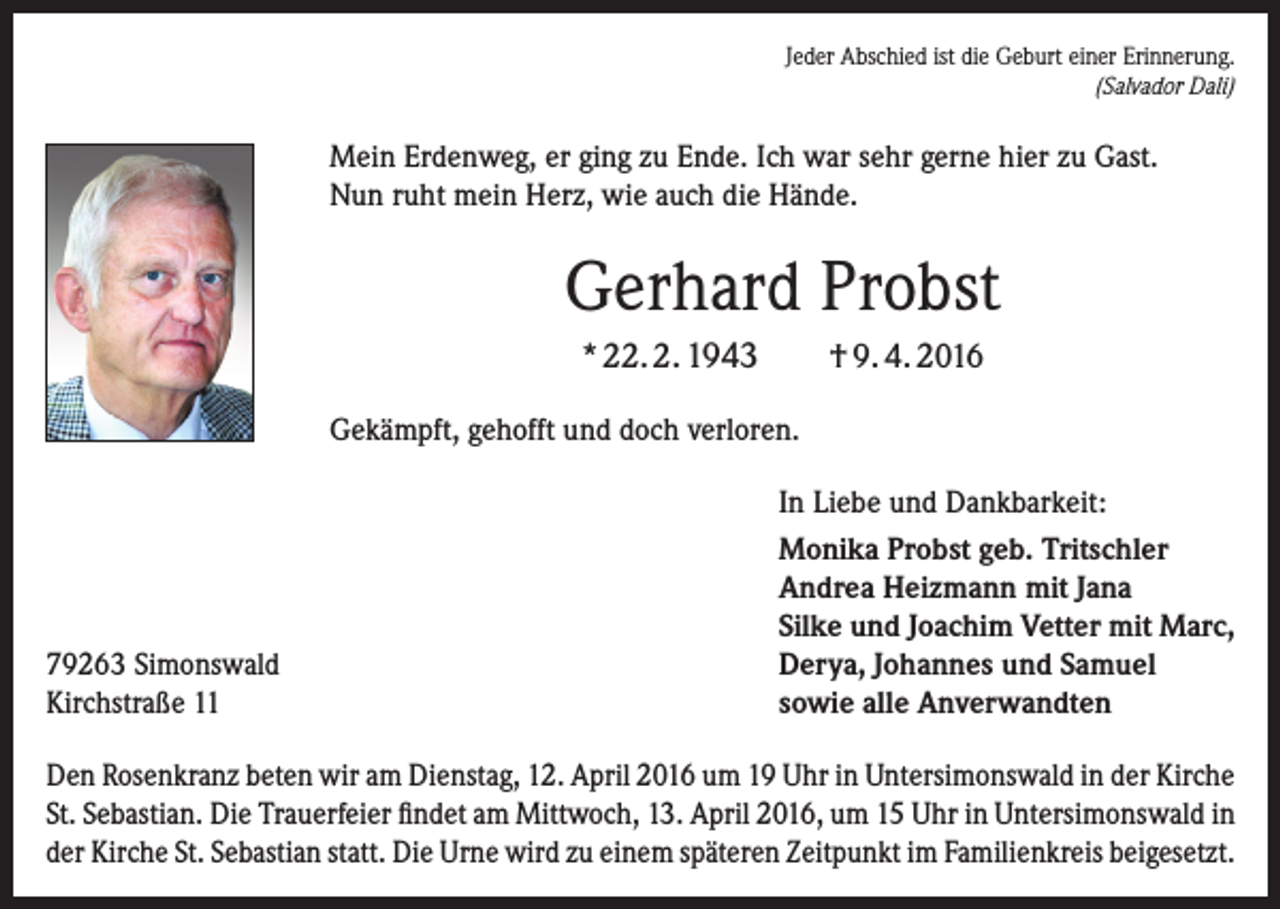 Jeder Abschied ist die Geburt einer Erinnerung.
(Salvador Dali)

Mein Erdenweg, er ging zu Ende. Ich war sehr gerne hier zu Gast.
Nun ruht mein Herz, wie auch die Hände.

Gerhard Probst

* 22. 2. 1943 † 9. 4. 2016

Gekämpft, gehofft und doch verloren.

In Liebe und Dankbarkeit:

Monika Probst geb. Tritschler
Andrea Heizmann mit Jana
Silke und Joachim Vetter mit Marc,
Derya, Johannes und Samuel
sowie alle Anverwandten

79263 Simonswald
Kirchstraße 11

Den Rosenkranz beten wir am Dienstag, 12. April 2016 um 19 Uhr in Untersimonswald in der Kirche St. Sebastian. Die Trauerfeier findet am Mittwoch, 13. April 2016, um 15 Uhr in Untersimonswald in der Kirche St. Sebastian statt. Die Urne wird zu einem späteren Zeitpunkt im Familienkreis beigesetzt.